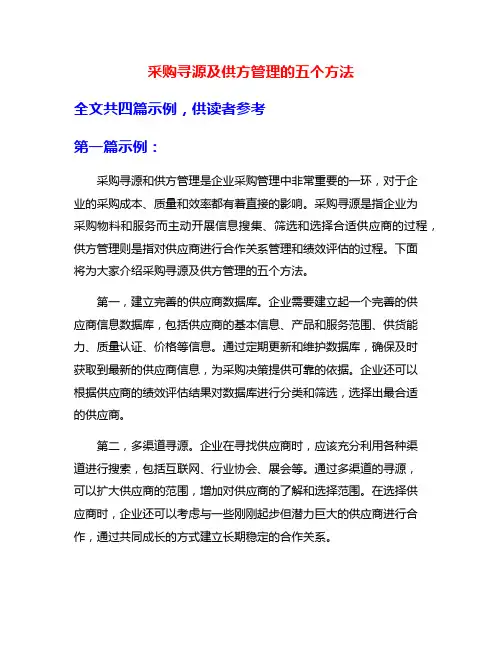 采购寻源及供方管理的五个方法

全文共四篇示例，供读者参考

第一篇示例：

采购寻源和供方管理是企业采购管理中非常重要的一环，对于企业的采购成本、质量和效率都有着直接的影响。采购寻源是指企业为采购物料和服务而主动开展信息搜集、筛选和选择合适供应商的过程，供方管理则是指对供应商进行合作关系管理和绩效评估的过程。下面将为大家介绍采购寻源及供方管理的五个方法。

第一，建立完善的供应商数据库。企业需要建立起一个完善的供应商信息数据库，包括供应商的基本信息、产品和服务范围、供货能力、质量认证、价格等信息。通过定期更新和维护数据库，确保及时获取到最新的供应商信息，为采购决策提供可靠的依据。企业还可以根据供应商的绩效评估结果对数据库进行分类和筛选，选择出最合适的供应商。

第二，多渠道寻源。企业在寻找供应商时，应该充分利用各种渠道进行搜索，包括互联网、行业协会、展会等。通过多渠道的寻源，可以扩大供应商的范围，增加对供应商的了解和选择范围。在选择供应商时，企业还可以考虑与一些刚刚起步但潜力巨大的供应商进行合作，通过共同成长的方式建立长期稳定的合作关系。